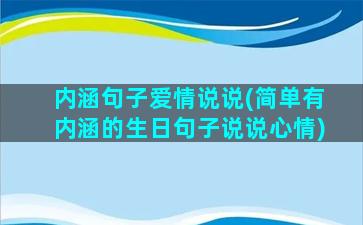 内涵句子爱情说说(简单有内涵的生日句子说说心情)